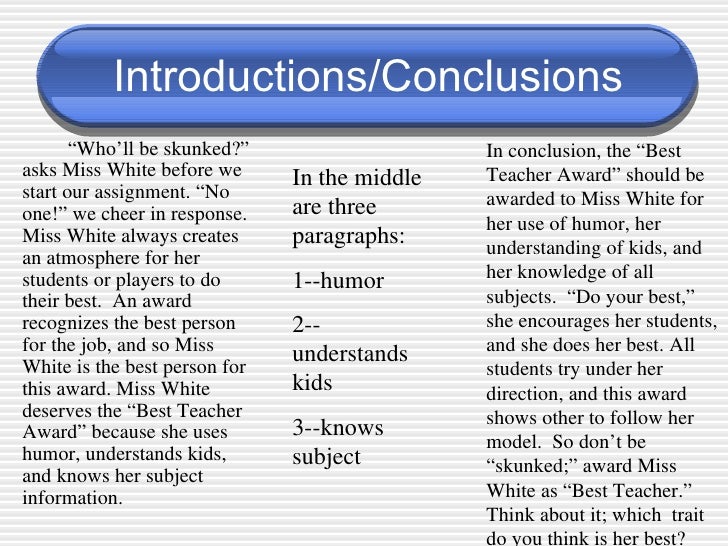 Introductions/Conclusions

"Who'll be skunked?" asks Miss White before we start our assignment. "No one!" we cheer in response. Miss White always creates an atmosphere for her students or players to do their best. An award recognizes the best person for the job, and so Miss White is the best person for this award. Miss White deserves the "Best Teacher Award" because she uses humor, understands kids, and knows her subject information.

In the middle are three paragraphs:

1--humor

2--understands kids

3--knows subject

In conclusion, the "Best Teacher Award" should be awarded to Miss White for her use of humor, her understanding of kids, and her knowledge of all subjects. "Do your best," she encourages her students, and she does her best. All students try under her direction, and this award shows other to follow her model. So don't be "skunked;" award Miss White as "Best Teacher." Think about it; which trait do you think is her best?